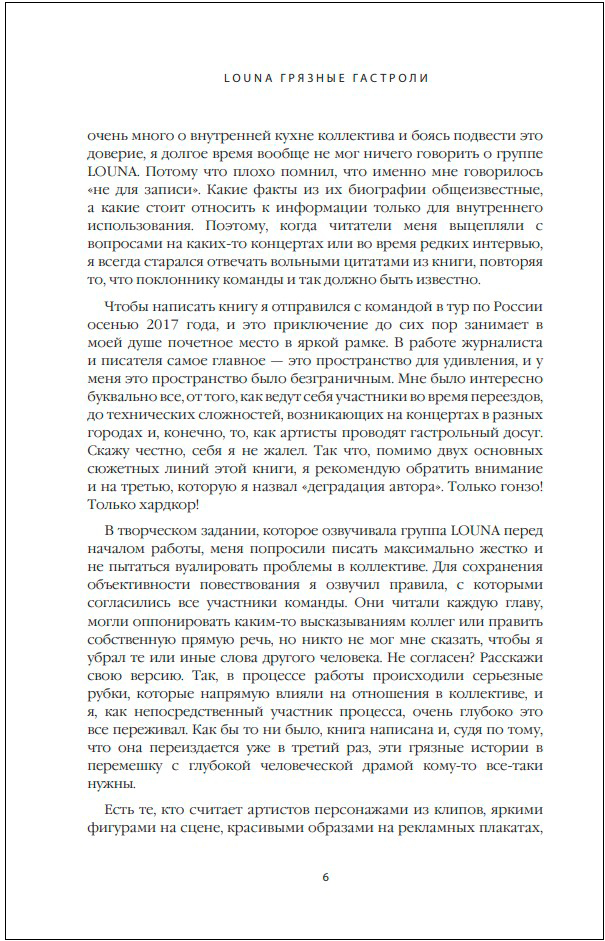 LOUNA ГРЯЗНЫЕ ГАСТРОЛИ

очень много о внутренней кухне коллектива и боясь подвести это доверие, я долгое время вообще не мог ничего говорить о группе LOUNA. Потому что плохо помнил, что именно мне говорилось «не для записи». Какие факты из их биографии общеизвестные, а какие стоит относить к информации только для внутреннего использования. Поэтому, когда читатели меня выцепляли с вопросами на каких-то концертах или во время редких интервью, я всегда старался отвечать вольными цитатами из книги, повторяя то, что поклоннику команды и так должно быть известно.

Чтобы написать книгу я отправился с командой в тур по России осенью 2017 года, и это приключение до сих пор занимает в моей душе почетное место в яркой рамке. В работе журналиста и писателя самое главное — это пространство для удивления, и у меня это пространство было безграничным. Мне было интересно буквально все, от того, как ведут себя участники во время переездов, до технических сложностей, возникающих на концертах в разных городах и, конечно, то, как артисты проводят гастрольный досуг. Скажу честно, себя я не жалел. Так что, помимо двух основных сюжетных линий этой книги, я рекомендую обратить внимание и на третью, которую я назвал «деградация автора». Только гонзо! Только хардкор!

В творческом задании, которое озвучивала группа LOUNA перед началом работы, меня попросили писать максимально жестко и не пытаться вуалировать проблемы в коллективе. Для сохранения объективности повествования я озвучил правила, с которыми согласились все участники команды. Они читали каждую главу, могли оппонировать каким-то высказываниям коллег или править собственную прямую речь, но никто не мог мне сказать, чтобы я убрал те или иные слова другого человека. Не согласен? Расскажи свою версию. Так, в процессе работы происходили серьезные рубки, которые напрямую влияли на отношения в коллективе, и я, как непосредственный участник процесса, очень глубоко это все переживал. Как бы то ни было, книга написана и, судя по тому, что она переиздается уже в третий раз, эти грязные истории в перемешку с глубокой человеческой драмой кому-то все-таки нужны.

Есть те, кто считает артистов персонажами из клипов, яркими фигурами на сцене, красивыми образами на рекламных плакатах,

6